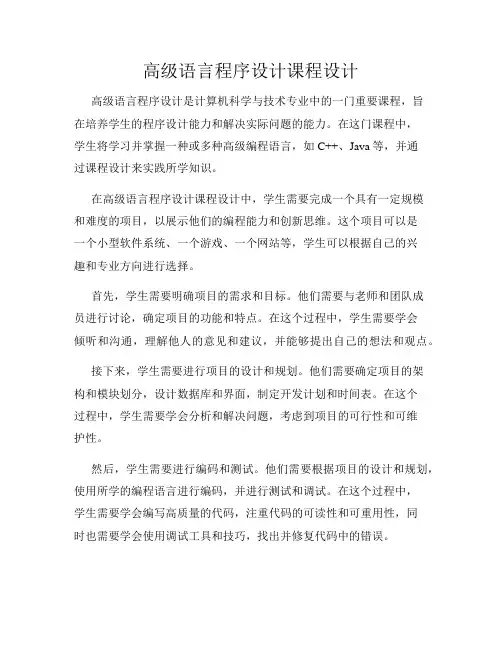 高级语言程序设计课程设计

高级语言程序设计是计算机科学与技术专业中的一门重要课程，旨在培养学生的程序设计能力和解决实际问题的能力。在这门课程中，学生将学习并掌握一种或多种高级编程语言，如 C++、Java 等，并通过课程设计来实践所学知识。

在高级语言程序设计课程设计中，学生需要完成一个具有一定规模和难度的项目，以展示他们的编程能力和创新思维。这个项目可以是一个小型软件系统、一个游戏、一个网站等，学生可以根据自己的兴趣和专业方向进行选择。

首先，学生需要明确项目的需求和目标。他们需要与老师和团队成员进行讨论，确定项目的功能和特点。在这个过程中，学生需要学会倾听和沟通，理解他人的意见和建议，并能够提出自己的想法和观点。

接下来，学生需要进行项目的设计和规划。他们需要确定项目的架构和模块划分，设计数据库和界面，制定开发计划和时间表。在这个过程中，学生需要学会分析和解决问题，考虑到项目的可行性和可维护性。

然后，学生需要进行编码和测试。他们需要根据项目的设计和规划，使用所学的编程语言进行编码，并进行测试和调试。在这个过程中，学生需要学会编写高质量的代码，注重代码的可读性和可重用性，同时也需要学会使用调试工具和技巧，找出并修复代码中的错误。